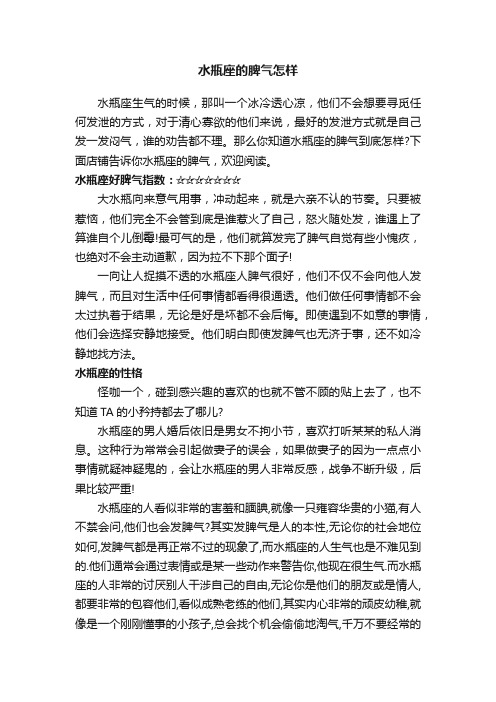 水瓶座的脾气怎样

水瓶座生气的时候，那叫一个冰冷透心凉，他们不会想要寻觅任何发泄的方式，对于清心寡欲的他们来说，最好的发泄方式就是自己发一发闷气，谁的劝告都不理。那么你知道水瓶座的脾气到底怎样?下面店铺告诉你水瓶座的脾气，欢迎阅读。

水瓶座好脾气指数：☆☆☆☆☆☆☆

大水瓶向来意气用事，冲动起来，就是六亲不认的节奏。只要被惹恼，他们完全不会管到底是谁惹火了自己，怒火随处发，谁遇上了算谁自个儿倒霉!最可气的是，他们就算发完了脾气自觉有些小愧疚，也绝对不会主动道歉，因为拉不下那个面子!

一向让人捉摸不透的水瓶座人脾气很好，他们不仅不会向他人发脾气，而且对生活中任何事情都看得很通透。他们做任何事情都不会太过执着于结果，无论是好是坏都不会后悔。即使遇到不如意的事情，他们会选择安静地接受。他们明白即使发脾气也无济于事，还不如冷静地找方法。

水瓶座的性格

怪咖一个，碰到感兴趣的喜欢的也就不管不顾的贴上去了，也不知道 TA 的小矜持都去了哪儿?

水瓶座的男人婚后依旧是男女不拘小节，喜欢打听某某的私人消息。这种行为常常会引起做妻子的误会，如果做妻子的因为一点点小事情就疑神疑鬼的，会让水瓶座的男人非常反感，战争不断升级，后果比较严重!

水瓶座的人看似非常的害羞和腼腆,就像一只雍容华贵的小猫,有人不禁会问,他们也会发脾气?其实发脾气是人的本性,无论你的社会地位如何,发脾气都是再正常不过的现象了,而水瓶座的人生气也是不难见到的.他们通常会通过表情或是某一些动作来警告你,他现在很生气.而水瓶座的人非常的讨厌别人干涉自己的自由,无论你是他们的朋友或是情人,都要非常的包容他们,看似成熟老练的他们,其实内心非常的顽皮幼稚,就像是一个刚刚懂事的小孩子,总会找个机会偷偷地淘气,千万不要经常的